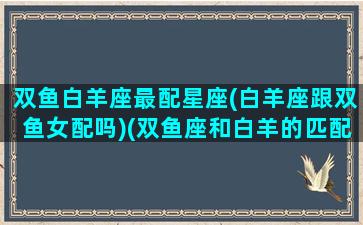 双鱼白羊座最配星座(白羊座跟双鱼女配吗)(双鱼座和白羊的匹配